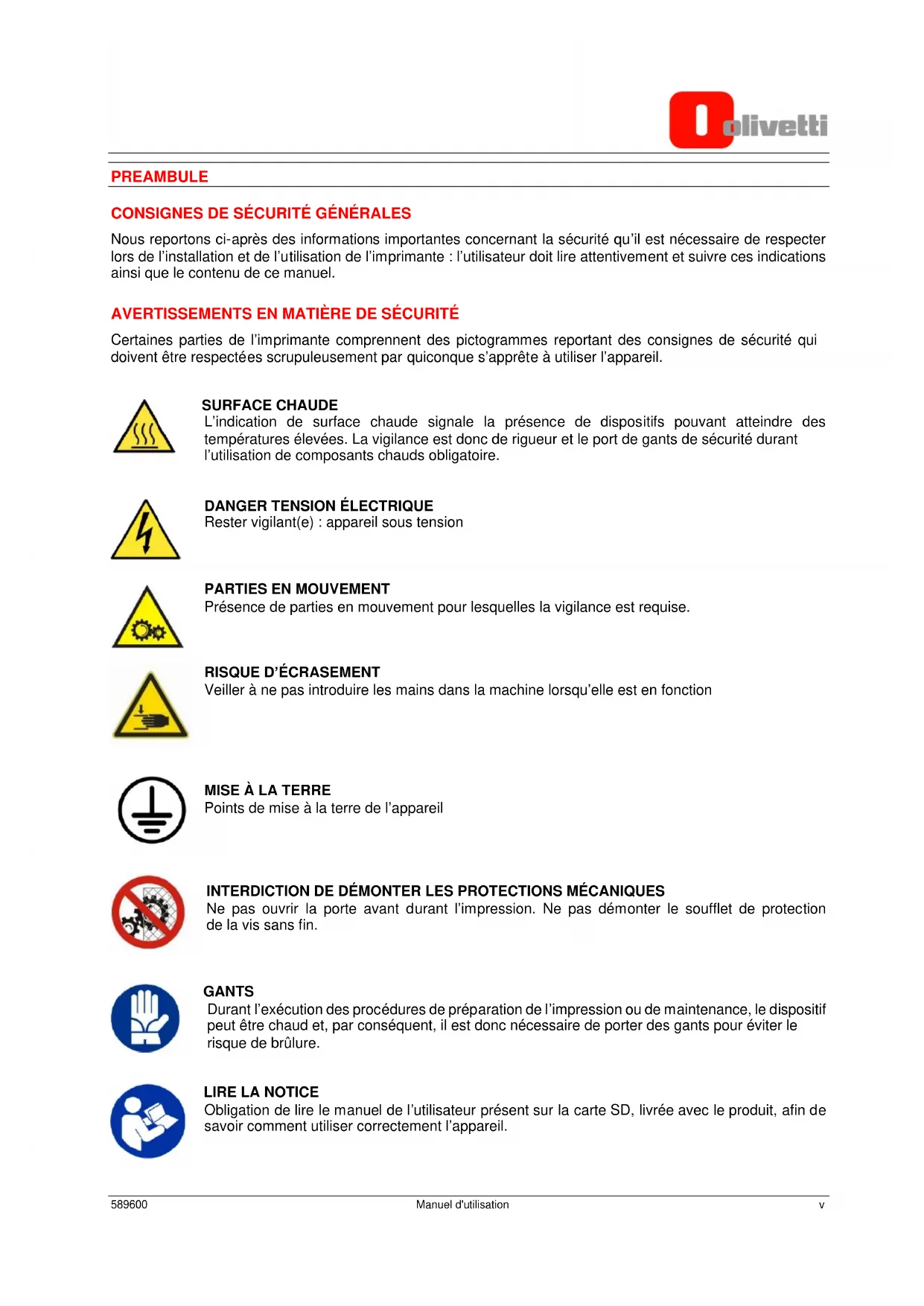 olivetti

PREAMBULE

CONSIGNES DE SÉCURITÉ GÉNÉRALES

Nous reportons ci-après des informations importantes concernant la sécurité qu'il est nécessaire de respecter lors de l'installation et de l'utilisation de l'imprimante : l'utilisateur doit lire attentivement et suivre ces indications ainsi que le contenu de ce manuel.

AVERTISSEMENTS EN MATIÈRE DE SÉCURITÉ

Certaines parties de l'imprimante comprennent des pictogrammes reportant des consignes de sécurité qui doivent être respectées scrupuleusement par quiconque s'apprête à utiliser l'appareil.

SURFACE CHAUDE
L'indication de surface chaude signale la présence de dispositifs pouvant atteindre des températures élevées. La vigilance est donc de rigueur et le port de gants de sécurité durant l'utilisation de composants chauds obligatoire.

DANGER TENSION ÉLECTRIQUE
Rester vigilant(e) : appareil sous tension

PARTIES EN MOUVEMENT
Présence de parties en mouvement pour lesquelles la vigilance est requise.

RISQUE D'ÉCRASEMENT
Veiller à ne pas introduire les mains dans la machine lorsqu'elle est en fonction

MISE À LA TERRE
Points de mise à la terre de l'appareil

INTERDICTION DE DÉMONTER LES PROTECTIONS MÉCANIQUES
Ne pas ouvrir la porte avant durant l'impression. Ne pas démonter le soufflet de protection de la vis sans fin.

GANTS
Durant l'exécution des procédures de préparation de l'impression ou de maintenance, le dispositif peut être chaud et, par conséquent, il est donc nécessaire de porter des gants pour éviter le risque de brûlure.

LIRE LA NOTICE
Obligation de lire le manuel de l'utilisateur présent sur la carte SD, livrée avec le produit, afin de savoir comment utiliser correctement l'appareil.

589600 Manuel d'utilisation v